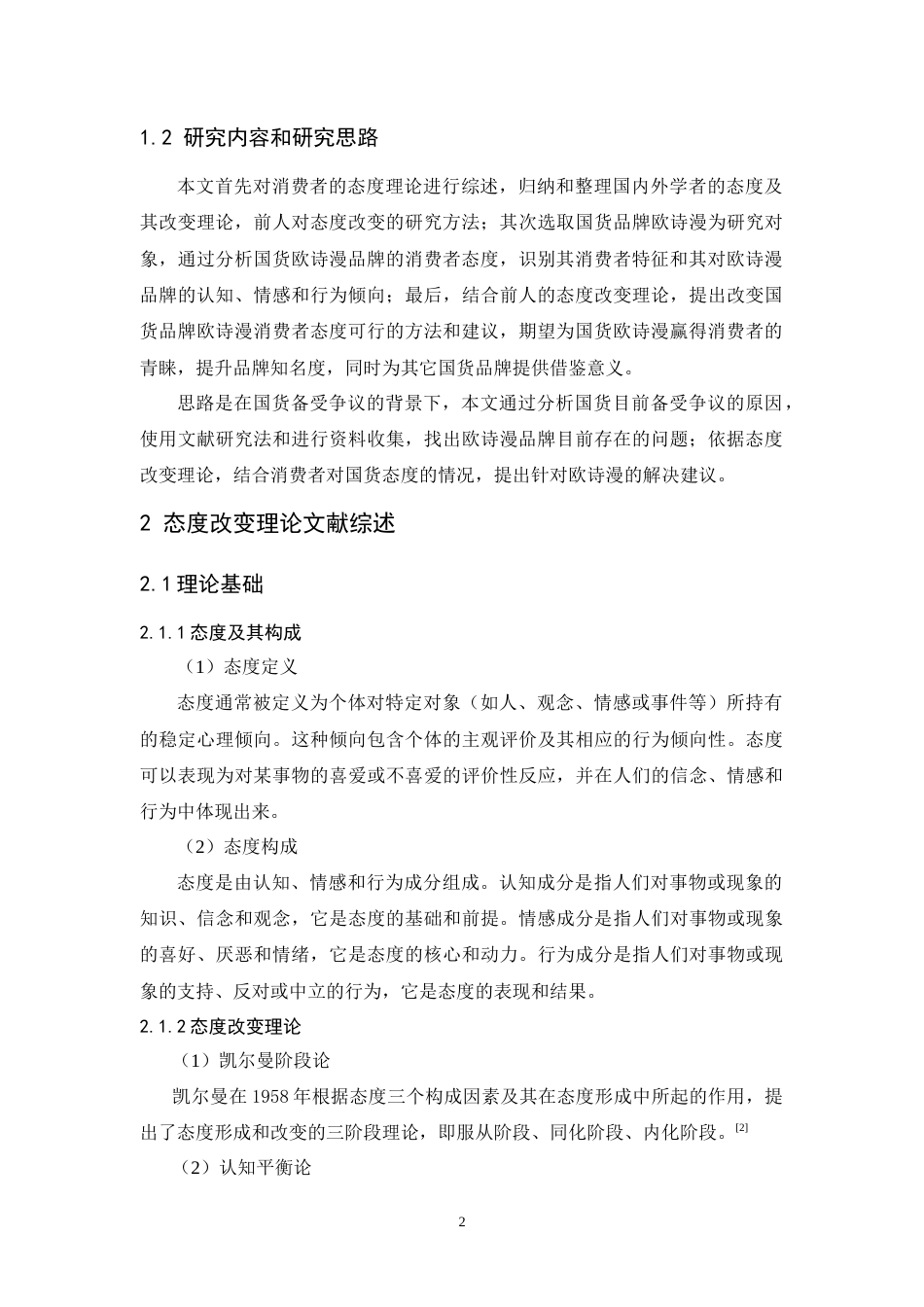 1.2 研究内容和研究思路

本文首先对消费者的态度理论进行综述，归纳和整理国内外学者的态度及其改变理论，前人对态度改变的研究方法；其次选取国货品牌欧诗漫为研究对象，通过分析国货欧诗漫品牌的消费者态度，识别其消费者特征和其对欧诗漫品牌的认知、情感和行为倾向；最后，结合前人的态度改变理论，提出改变国货品牌欧诗漫消费者态度可行的方法和建议，期望为国货欧诗漫赢得消费者的青睐，提升品牌知名度，同时为其它国货品牌提供借鉴意义。

思路是在国货备受争议的背景下，本文通过分析国货目前备受争议的原因，使用文献研究法和进行资料收集，找出欧诗漫品牌目前存在的问题；依据态度改变理论，结合消费者对国货态度的情况，提出针对欧诗漫的解决建议。

2 态度改变理论文献综述

2.1理论基础

2.1.1态度及其构成

（1）态度定义

态度通常被定义为个体对特定对象（如人、观念、情感或事件等）所持有的稳定心理倾向。这种倾向包含个体的主观评价及其相应的行为倾向性。态度可以表现为对某事物的喜爱或不喜爱的评价性反应，并在人们的信念、情感和行为中体现出来。

（2）态度构成

态度是由认知、情感和行为成分组成。认知成分是指人们对事物或现象的知识、信念和观念，它是态度的基础和前提。情感成分是指人们对事物或现象的喜好、厌恶和情绪，它是态度的核心和动力。行为成分是指人们对事物或现象的支持、反对或中立的行为，它是态度的表现和结果。

2.1.2态度改变理论

（1）凯尔曼阶段论

凯尔曼在1958年根据态度三个构成因素及其在态度形成中所起的作用，提出了态度形成和改变的三阶段理论，即服从阶段、同化阶段、内化阶段。$^{[2]}$

（2）认知平衡论

2